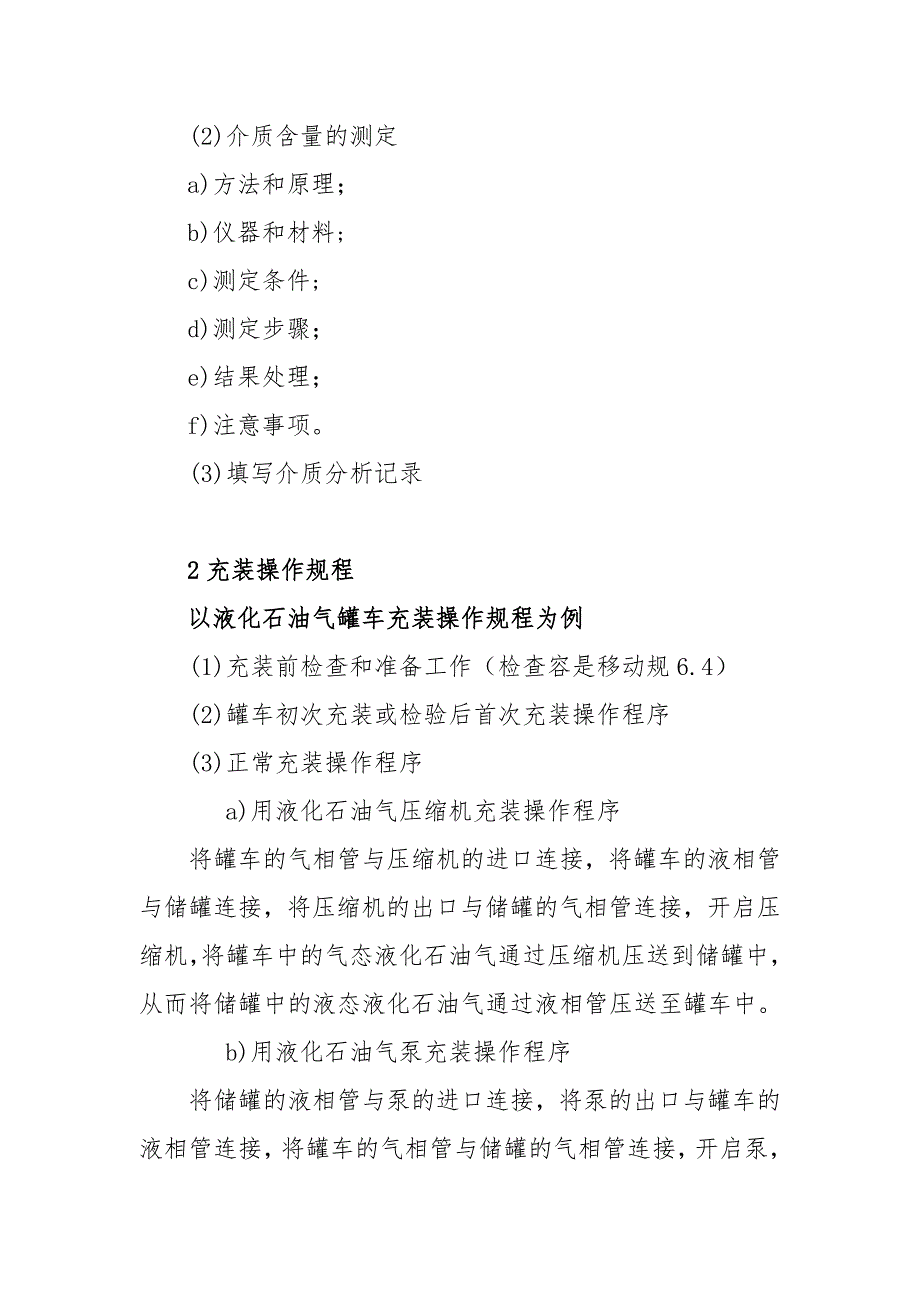 (2)介质含量的测定

a)方法和原理；

b)仪器和材料；

c)测定条件；

d)测定步骤；

e)结果处理；

f)注意事项。

(3)填写介质分析记录

2 充装操作规程

以液化石油气罐车充装操作规程为例

(1)充装前检查和准备工作（检查容是移动规 6.4）

(2)罐车初次充装或检验后首次充装操作程序

(3)正常充装操作程序

a)用液化石油气压缩机充装操作程序

将罐车的气相管与压缩机的进口连接，将罐车的液相管与储罐连接，将压缩机的出口与储罐的气相管连接，开启压缩机，将罐车中的气态液化石油气通过压缩机压送到储罐中，从而将储罐中的液态液化石油气通过液相管压送至罐车中。

b)用液化石油气泵充装操作程序

将储罐的液相管与泵的进口连接，将泵的出口与罐车的液相管连接，将罐车的气相管与储罐的气相管连接，开启泵，